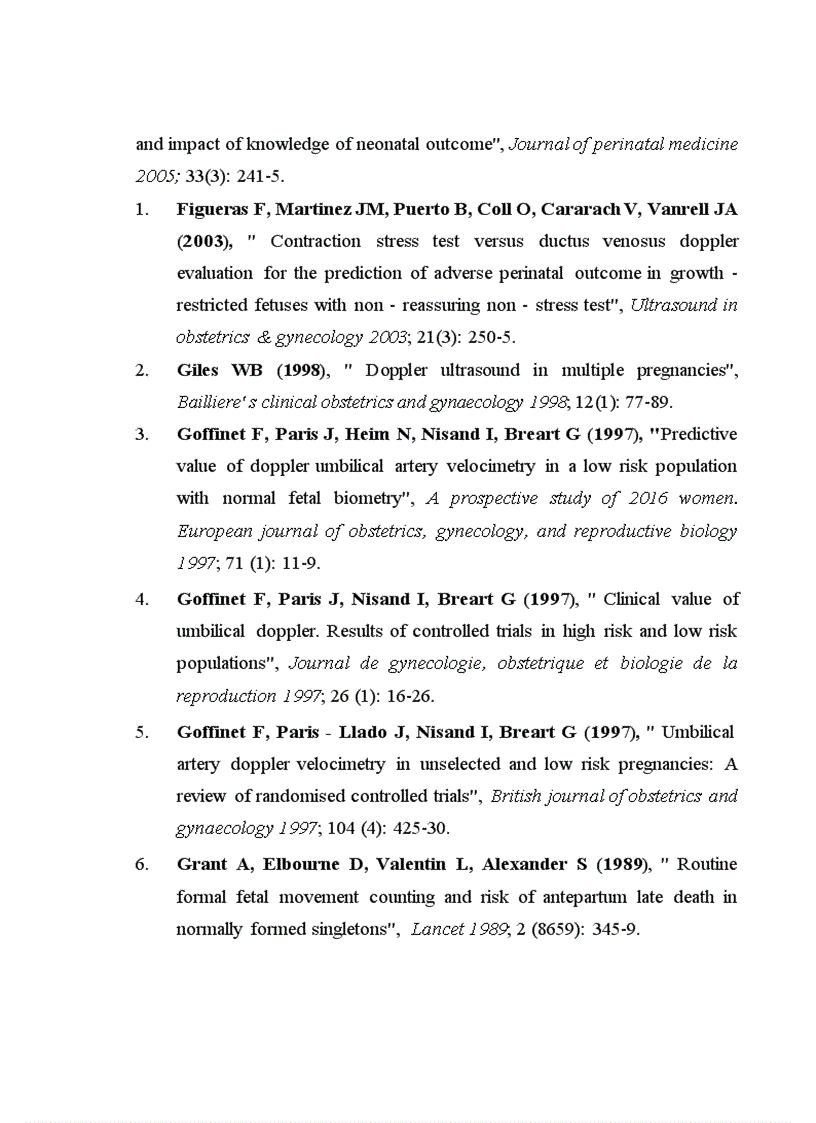 and impact of knowledge of neonatal outcome", Journal of perinatal medicine 2005; 33(3): 241-5.

1. Figueras F, Martinez JM, Puerto B, Coll O, Cararach V, Vanrell JA (2003), " Contraction stress test versus ductus venosus doppler evaluation for the prediction of adverse perinatal outcome in growth - restricted fetuses with non - reassuring non - stress test", Ultrasound in obstetrics & gynecology 2003; 21(3): 250-5.

2. Giles WB (1998), " Doppler ultrasound in multiple pregnancies", Bailliere' s clinical obstetrics and gynaecology 1998; 12(1): 77-89.

3. Goffinet F, Paris J, Heim N, Nisand I, Breart G (1997), "Predictive value of doppler umbilical artery velocimetry in a low risk population with normal fetal biometry", A prospective study of 2016 women. European journal of obstetrics, gynecology, and reproductive biology 1997; 71 (1): 11-9.

4. Goffinet F, Paris J, Nisand I, Breart G (1997), " Clinical value of umbilical doppler. Results of controlled trials in high risk and low risk populations", Journal de gynecologie, obstetrique et biologie de la reproduction 1997; 26 (1): 16-26.

5. Goffinet F, Paris - Llado J, Nisand I, Breart G (1997), " Umbilical artery doppler velocimetry in unselected and low risk pregnancies: A review of randomised controlled trials", British journal of obstetrics and gynaecology 1997; 104 (4): 425-30.

6. Grant A, Elbourne D, Valentin L, Alexander S (1989), " Routine formal fetal movement counting and risk of antepartum late death in normally formed singletons", Lancet 1989; 2 (8659): 345-9.